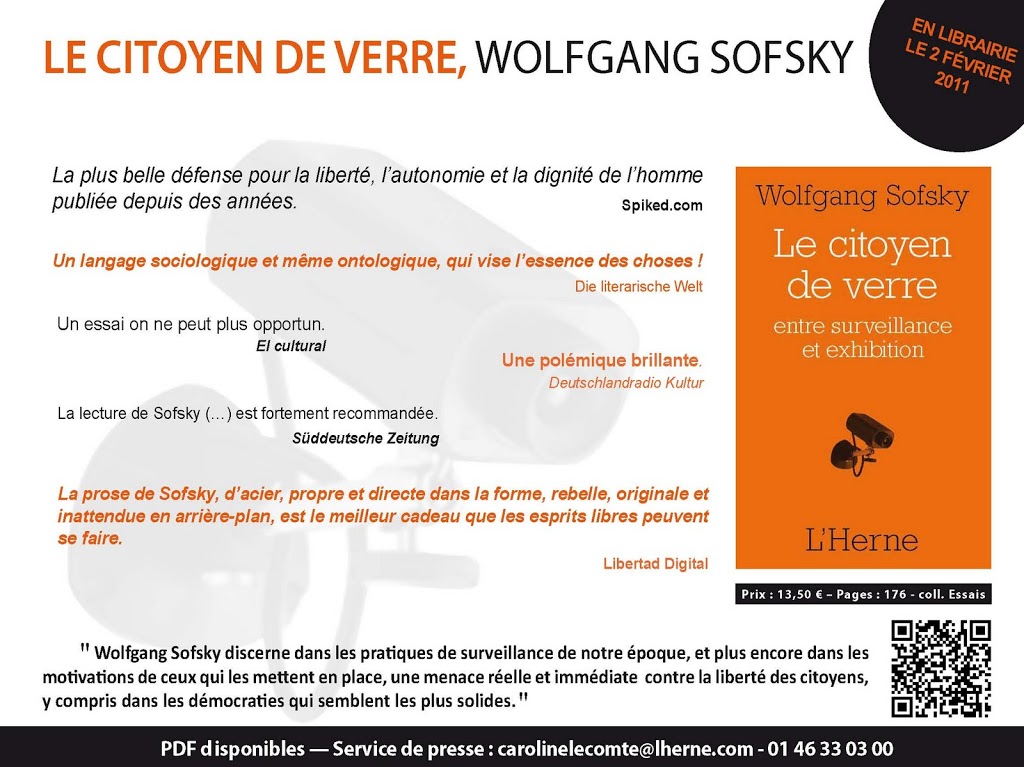 LE CITOYEN DE VERRE, WOLFGANG SOFSKY

EN LIBRAIRIE LE 2 FÉVRIER 2011

La plus belle défense pour la liberté, l'autonomie et la dignité de l'homme publiée depuis des années.
Spiked.com

Un langage sociologique et même ontologique, qui vise l'essence des choses !
Die literarische Welt

Un essai on ne peut plus opportun.
El cultural

Une polémique brillante.
Deutschlandradio Kultur

La lecture de Sofsky (…) est fortement recommandée.
Süddeutsche Zeitung

La prose de Sofsky, d'acier, propre et directe dans la forme, rebelle, originale et inattendue en arrière-plan, est le meilleur cadeau que les esprits libres peuvent se faire.
Libertad Digital

Wolfgang Sofsky
Le citoyen de verre
entre surveillance et exhibition
L'Herne

Prix : 13,50 € – Pages : 176 - coll. Essais

" Wolfgang Sofsky discerne dans les pratiques de surveillance de notre époque, et plus encore dans les motivations de ceux qui les mettent en place, une menace réelle et immédiate contre la liberté des citoyens, y compris dans les démocraties qui semblent les plus solides. "

PDF disponibles — Service de presse : carolinelecomte@lherne.com - 01 46 33 03 00